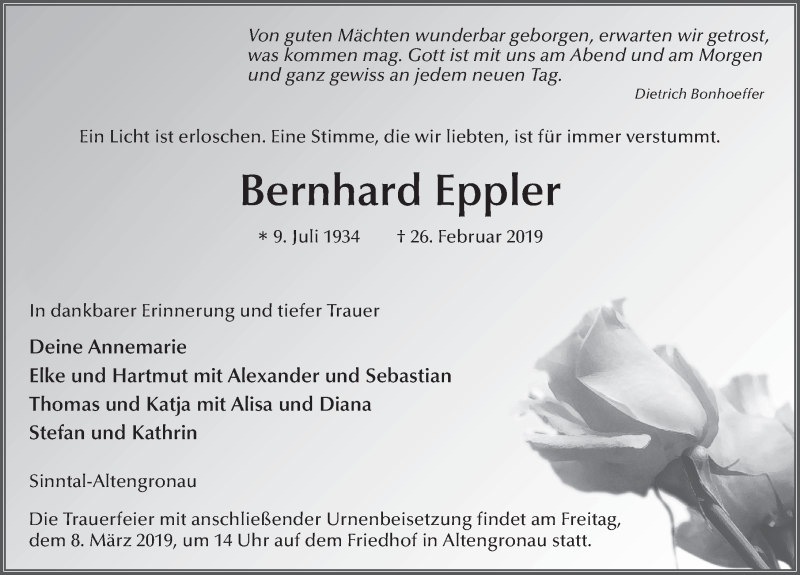 Von guten Mächten wunderbar geborgen, erwarten wir getrost, was kommen mag. Gott ist mit uns am Abend und am Morgen und ganz gewiss an jedem neuen Tag.

Dietrich Bonhoeffer

Ein Licht ist erloschen. Eine Stimme, die wir liebten, ist für immer verstummt.

Bernhard Eppler

* 9. Juli 1934 † 26. Februar 2019

In dankbarer Erinnerung und tiefer Trauer

Deine Annemarie
Elke und Hartmut mit Alexander und Sebastian
Thomas und Katja mit Alisa und Diana
Stefan und Kathrin

Sinntal-Altengronau

Die Trauerfeier mit anschließender Urnenbeisetzung findet am Freitag, dem 8. März 2019, um 14 Uhr auf dem Friedhof in Altengronau statt.